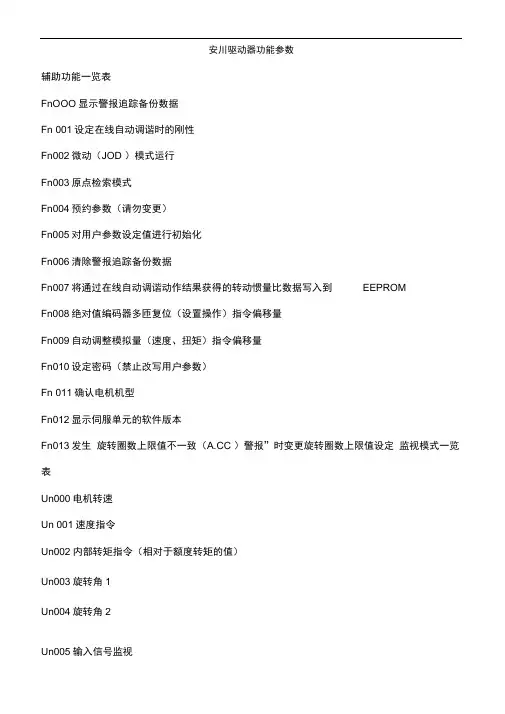 安川驱动器功能参数

辅助功能一览表

FnOOO 显示警报追踪备份数据

Fn 001 设定在线自动调谐时的刚性

Fn002 微动（JOD ）模式运行

Fn003 原点检索模式

Fn004 预约参数（请勿变更）

Fn005 对用户参数设定值进行初始化

Fn006 清除警报追踪备份数据

Fn007 将通过在线自动调谐动作结果获得的转动惯量比数据写入到 EEPROM

Fn008 绝对值编码器多匝复位（设置操作）指令偏移量

Fn009 自动调整模拟量（速度、扭矩）指令偏移量

Fn010 设定密码（禁止改写用户参数）

Fn 011 确认电机机型

Fn012 显示伺服单元的软件版本

Fn013 发生 旋转圈数上限值不一致（A.CC ）警报”时变更旋转圈数上限值设定 监视模式一览表

Un000 电机转速

Un 001 速度指令

Un002 内部转矩指令（相对于额度转矩的值）

Un003 旋转角 1

Un004 旋转角 2

Un005 输入信号监视